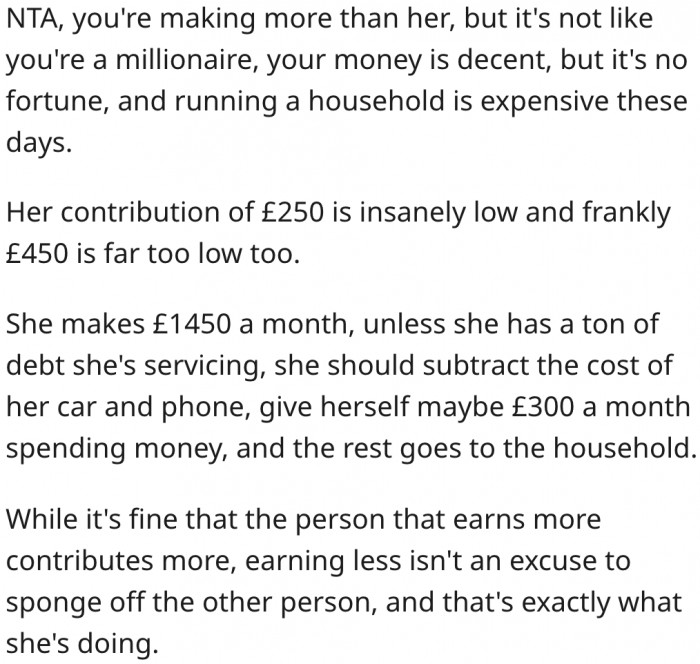 NTA, you're making more than her, but it's not like you're a millionaire, your money is decent, but it's no fortune, and running a household is expensive these days.

Her contribution of £250 is insanely low and frankly £450 is far too low too.

She makes £1450 a month, unless she has a ton of debt she's servicing, she should subtract the cost of her car and phone, give herself maybe £300 a month spending money, and the rest goes to the household.

While it's fine that the person that earns more contributes more, earning less isn't an excuse to sponge off the other person, and that's exactly what she's doing.